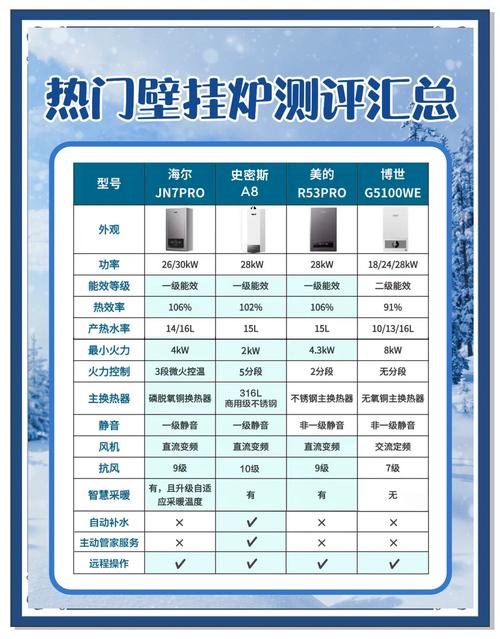 热门壁挂炉测评汇总

| 型号 | 海尔 JN7PRO | 史密斯 A8 | 美的 R53PRO | 博世 G5100WE |
|---|---|---|---|---|
| 外观 | | | | |
| 功率 | 26/30kW | 28kW | 28kW | 18/24/28kW |
| 能效等级 | 一级能效 | 一级能效 | 一级能效 | 二级能效 |
| 热效率 | 106% | 102% | 106% | 91% |
| 产热水率 | 14/16L | 15L | 15L | 10/13/16L |
| 最小火力 | 4kW | 2kW | 4.3kW | 8kW |
| 火力控制 | 3段微火控温 | 5分段 | 2分段 | 无分段 |
| 主换热器 | 磷脱氧铜换热器 | 316L 商用级不锈钢 | 不锈钢主换热器 | 无氧铜主换热器 |
| 静音 | 一级静音 | 一级静音 | 非一级静音 | 非一级静音 |
| 风机 | 直流变频 | 直流变频 | 直流变频 | 交流定频 |
| 抗风 | 9级 | 10级 | 9级 | 7级 |
| 智慧采暖 | 有，且升级自适应采暖温度 | 有 | 有 | 无 |
| 自动补水 | × | ✔ | × | × |
| 主动管家服务 | × | ✔ | × | × |
| 远程操作 | ✔ | ✔ | ✔ | ✔ |